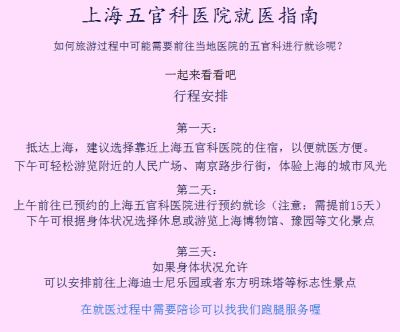 上海五官科医院就医指南

如何旅游过程中可能需要前往当地医院的五官科进行就诊呢？

一起来看看吧

行程安排

第一天：

抵达上海，建议选择靠近上海五官科医院的住宿，以便就医方便。

下午可轻松游览附近的人民广场、南京路步行街，体验上海的城市风光

第二天：

上午前往已预约的上海五官科医院进行预约就诊（注意：需提前15天）

下午可根据身体状况选择休息或游览上海博物馆、豫园等文化景点

第三天：

如果身体状况允许

可以安排前往上海迪士尼乐园或者东方明珠塔等标志性景点

在就医过程中需要陪诊可以找我们跑腿服务喔